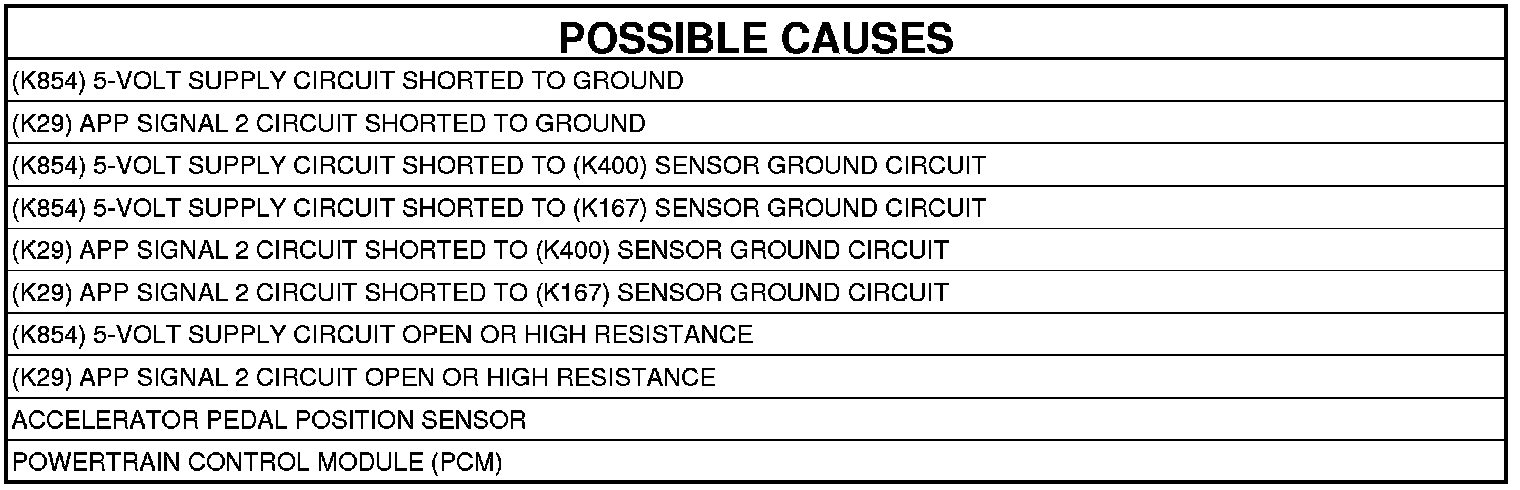 | POSSIBLE CAUSES |
|---|
| (K854) 5-VOLT SUPPLY CIRCUIT SHORTED TO GROUND |
| (K29) APP SIGNAL 2 CIRCUIT SHORTED TO GROUND |
| (K854) 5-VOLT SUPPLY CIRCUIT SHORTED TO (K400) SENSOR GROUND CIRCUIT |
| (K854) 5-VOLT SUPPLY CIRCUIT SHORTED TO (K167) SENSOR GROUND CIRCUIT |
| (K29) APP SIGNAL 2 CIRCUIT SHORTED TO (K400) SENSOR GROUND CIRCUIT |
| (K29) APP SIGNAL 2 CIRCUIT SHORTED TO (K167) SENSOR GROUND CIRCUIT |
| (K854) 5-VOLT SUPPLY CIRCUIT OPEN OR HIGH RESISTANCE |
| (K29) APP SIGNAL 2 CIRCUIT OPEN OR HIGH RESISTANCE |
| ACCELERATOR PEDAL POSITION SENSOR |
| POWERTRAIN CONTROL MODULE (PCM) |